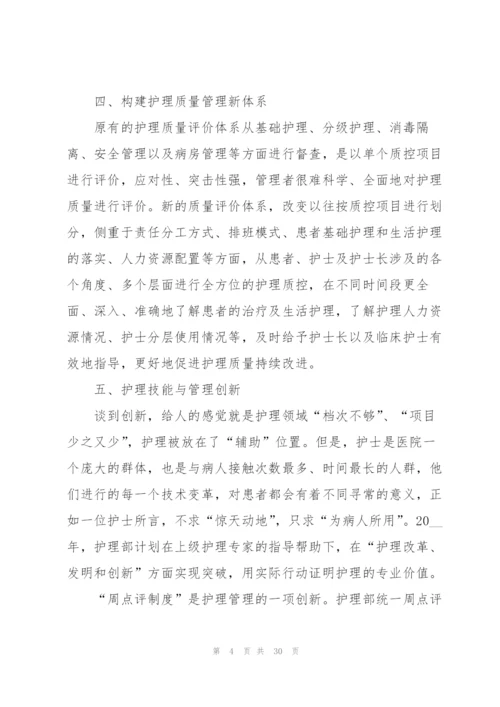 四、构建护理质量管理新体系

原有的护理质量评价体系从基础护理、分级护理、消毒隔离、安全管理以及病房管理等方面进行督查，是以单个质控项目进行评价，应对性、突击性强，管理者很难科学、全面地对护理质量进行评价。新的质量评价体系，改变以往按质控项目进行划分，侧重于责任分工方式、排班模式、患者基础护理和生活护理的落实、人力资源配置等方面，从患者、护士及护士长涉及的各个角度、多个层面进行全方位的护理质控，在不同时间段更全面、深入、准确地了解患者的治疗及生活护理，了解护理人力资源情况、护士分层使用情况等，及时给予护士长以及临床护士有效地指导，更好地促进护理质量持续改进。

五、护理技能与管理创新

谈到创新，给人的感觉就是护理领域“档次不够”、“项目少之又少”，护理被放在了“辅助”位置。但是，护士是医院一个庞大的群体，也是与病人接触次数最多、时间最长的人群，他们进行的每一个技术变革，对患者都会有着不同寻常的意义，正如一位护士所言，不求“惊天动地”，只求“为病人所用”。20__年，护理部计划在上级护理专家的指导帮助下，在“护理改革、发明和创新”方面实现突破，用实际行动证明护理的专业价值。

“周点评制度”是护理管理的一项创新。护理部统一周点评

第 4 页 共 30 页